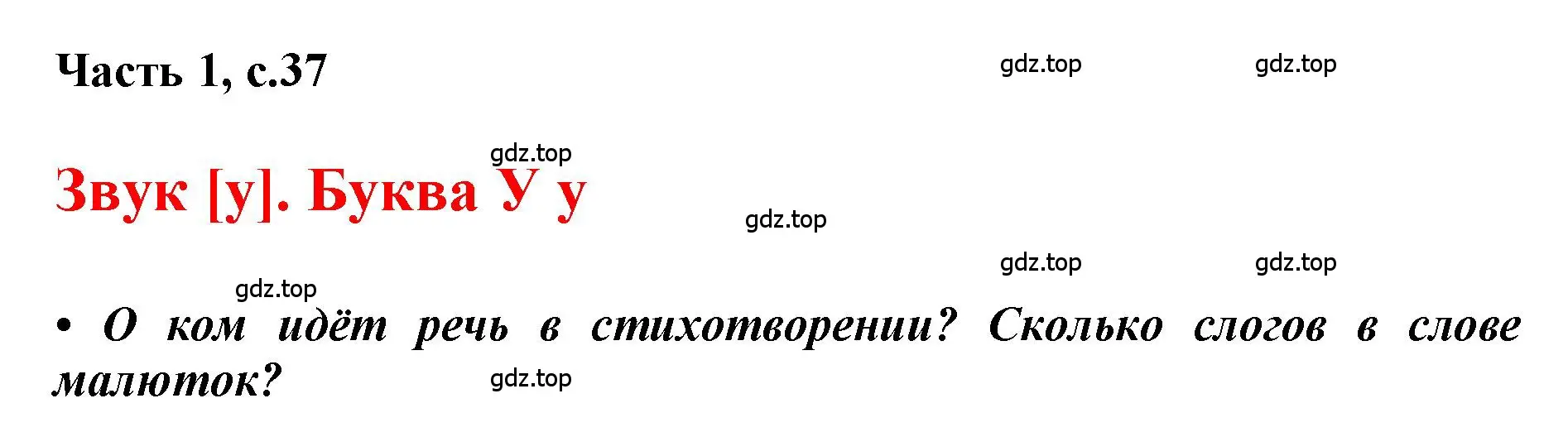 Часть 1, с.37

gdz.top gdz.top

gdz.top

Звук [у]. Буква У у

gdz.top

gdz.top gdz.top

gdz.top

• О ком идёт речь в стихотворении? Сколько слогов в слове малюток?

gdz.top